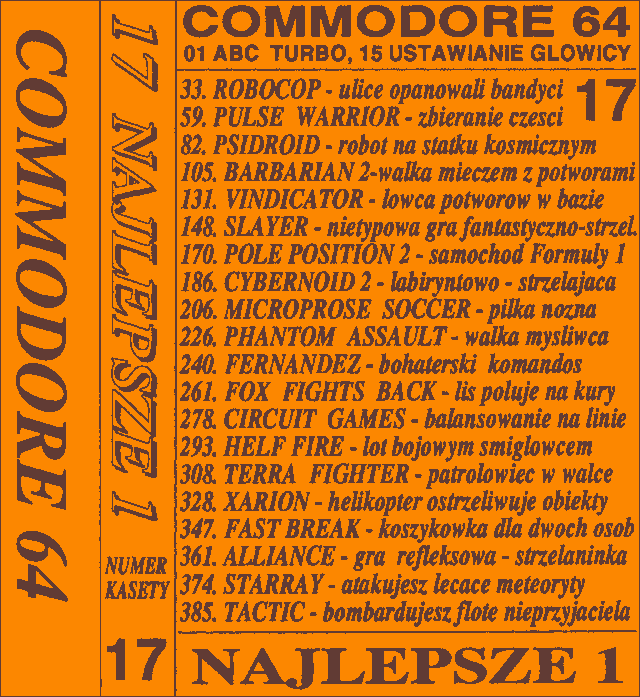 COMMODORE 64

17 NAJLEPSZE 1

NUMER KASETY

17

COMMODORE 64
01 ABC TURBO, 15 USTAWIANIE GLOWICY

17

33. ROBOCOP - ulice opanowali bandyci
59. PULSE WARRIOR - zbieranie czesci
82. PSIDROID - robot na statku kosmicznym
105. BARBARIAN 2-walka mieczem z potworami
131. VINDICATOR - lowca potworow w bazie
148. SLAYER - nietypowa gra fantastyczno-strzel.
170. POLE POSITION 2 - samochod Formuly 1
186. CYBERNOID 2 - labiryntowo - strzelajaca
206. MICROPROSE SOCCER - pilka nozna
226. PHANTOM ASSAULT - walka mysliwca
240. FERNANDEZ - bohaterski komandos
261. FOX FIGHTS BACK - lis poluje na kury
278. CIRCUIT GAMES - balansowanie na linie
293. HELF FIRE - lot bojowym smiglowcem
308. TERRA FIGHTER - patrolowiec w walce
328. XARION - helikopter ostrzeliwuje obiekty
347. FAST BREAK - koszykowka dla dwoch osob
361. ALLIANCE - gra refleksowa - strzelaninka
374. STARRAY - atakujesz lecace meteoryty
385. TACTIC - bombardujesz flote nieprzyjaciela

NAJLEPSZE 1